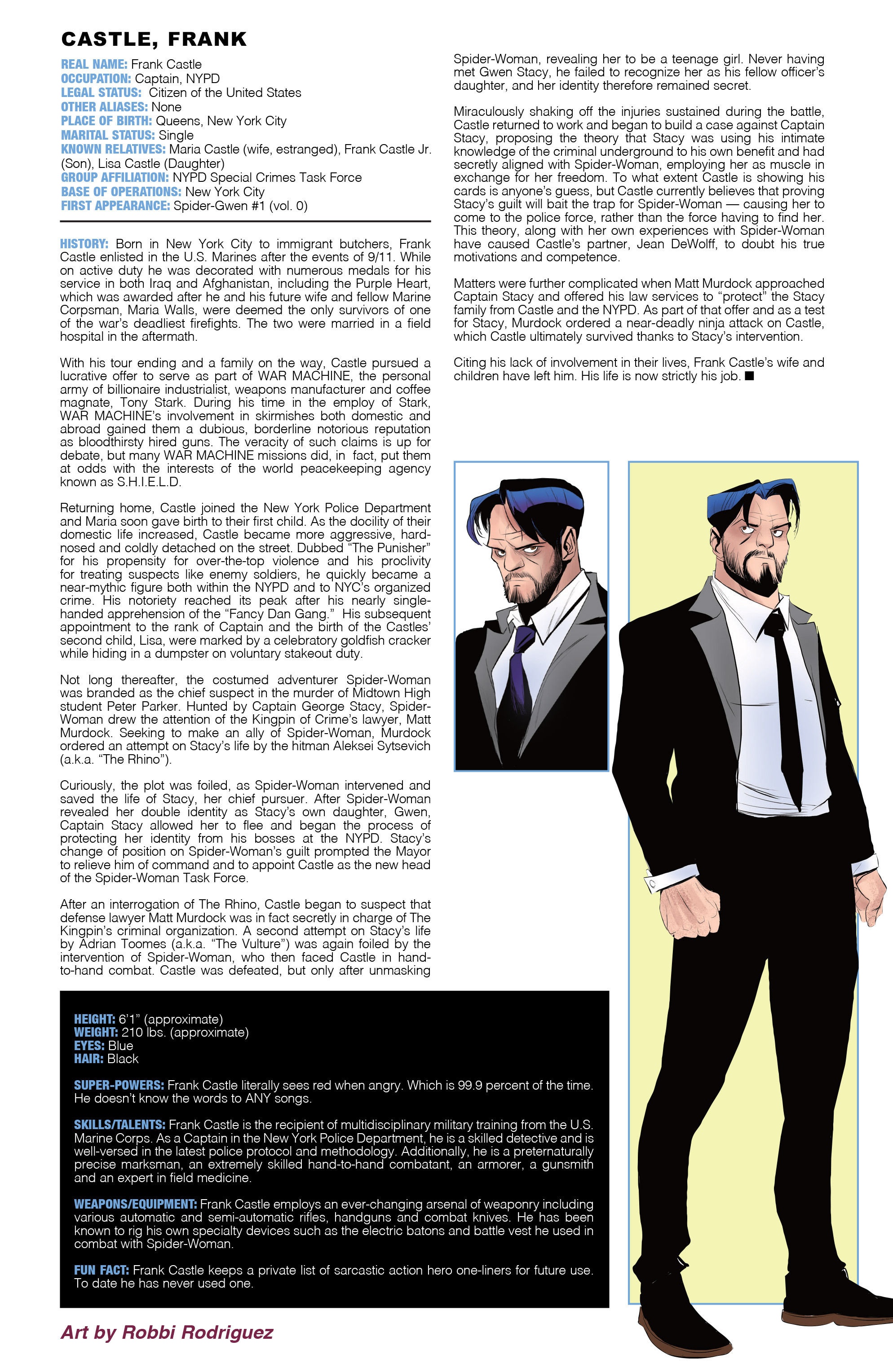 CASTLE, FRANK

REAL NAME: Frank Castle
OCCUPATION: Captain, NYPD
LEGAL STATUS: Citizen of the United States
OTHER ALIASES: None
PLACE OF BIRTH: Queens, New York City
MARITAL STATUS: Single
KNOWN RELATIVES: Maria Castle (wife, estranged), Frank Castle Jr. (Son), Lisa Castle (Daughter)
GROUP AFFILIATION: NYPD Special Crimes Task Force
BASE OF OPERATIONS: New York City
FIRST APPEARANCE: Spider-Gwen #1 (vol. 0)

HISTORY: Born in New York City to immigrant butchers, Frank Castle enlisted in the U.S. Marines after the events of 9/11. While on active duty he was decorated with numerous medals for his service in both Iraq and Afghanistan, including the Purple Heart, which was awarded after he and his future wife and fellow Marine Corpsman, Maria Walls, were deemed the only survivors of one of the war's deadliest firefights. The two were married in a field hospital in the aftermath.

With his tour ending and a family on the way, Castle pursued a lucrative offer to serve as part of WAR MACHINE, the personal army of billionaire industrialist, weapons manufacturer and coffee magnate, Tony Stark. During his time in the employ of Stark, WAR MACHINE's involvement in skirmishes both domestic and abroad gained them a dubious, borderline notorious reputation as bloodthirsty hired guns. The veracity of such claims is up for debate, but many WAR MACHINE missions did, in fact, put them at odds with the interests of the world peacekeeping agency known as S.H.I.E.L.D.

Returning home, Castle joined the New York Police Department and Maria soon gave birth to their first child. As the docility of their domestic life increased, Castle became more aggressive, hard-nosed and coldly detached on the street. Dubbed "The Punisher" for his propensity for over-the-top violence and his proclivity for treating suspects like enemy soldiers, he quickly became a near-mythic figure both within the NYPD and to NYC's organized crime. His notoriety reached its peak after his nearly single-handed apprehension of the "Fancy Dan Gang." His subsequent appointment to the rank of Captain and the birth of the Castles' second child, Lisa, were marked by a celebratory goldfish cracker while hiding in a dumpster on voluntary stakeout duty.

Not long thereafter, the costumed adventurer Spider-Woman was branded as the chief suspect in the murder of Midtown High student Peter Parker. Hunted by Captain George Stacy, Spider-Woman drew the attention of the Kingpin of Crime's lawyer, Matt Murdock. Seeking to make an ally of Spider-Woman, Murdock ordered an attempt on Stacy's life by the hitman Aleksei Sytsevich (a.k.a. "The Rhino").

Curiously, the plot was foiled, as Spider-Woman intervened and saved the life of Stacy, her chief pursuer. After Spider-Woman revealed her double identity as Stacy's own daughter, Gwen, Captain Stacy allowed her to flee and began the process of protecting her identity from his bosses at the NYPD. Stacy's change of position on Spider-Woman's guilt prompted the Mayor to relieve him of command and to appoint Castle as the new head of the Spider-Woman Task Force.

After an interrogation of The Rhino, Castle began to suspect that defense lawyer Matt Murdock was in fact secretly in charge of The Kingpin's criminal organization. A second attempt on Stacy's life by Adrian Toomes (a.k.a. "The Vulture") was again foiled by the intervention of Spider-Woman, who then faced Castle in hand-to-hand combat. Castle was defeated, but only after unmasking Spider-Woman, revealing her to be a teenage girl. Never having met Gwen Stacy, he failed to recognize her as his fellow officer's daughter, and her identity therefore remained secret.

Miraculously shaking off the injuries sustained during the battle, Castle returned to work and began to build a case against Captain Stacy, proposing the theory that Stacy was using his intimate knowledge of the criminal underground to his own benefit and had secretly aligned with Spider-Woman, employing her as muscle in exchange for her freedom. To what extent Castle is showing his cards is anyone's guess, but Castle currently believes that proving Stacy's guilt will bait the trap for Spider-Woman — causing her to come to the police force, rather than the force having to find her. This theory, along with her own experiences with Spider-Woman have caused Castle's partner, Jean DeWolff, to doubt his true motivations and competence.

Matters were further complicated when Matt Murdock approached Captain Stacy and offered his law services to "protect" the Stacy family from Castle and the NYPD. As part of that offer and as a test for Stacy, Murdock ordered a near-deadly ninja attack on Castle, which Castle ultimately survived thanks to Stacy's intervention.

Citing his lack of involvement in their lives, Frank Castle's wife and children have left him. His life is now strictly his job. ■

HEIGHT: 6'1" (approximate)
WEIGHT: 210 lbs. (approximate)
EYES: Blue
HAIR: Black

SUPER-POWERS: Frank Castle literally sees red when angry. Which is 99.9 percent of the time. He doesn't know the words to ANY songs.

SKILLS/TALENTS: Frank Castle is the recipient of multidisciplinary military training from the U.S. Marine Corps. As a Captain in the New York Police Department, he is a skilled detective and is well-versed in the latest police protocol and methodology. Additionally, he is a preternaturally precise marksman, an extremely skilled hand-to-hand combatant, an armorer, a gunsmith and an expert in field medicine.

WEAPONS/EQUIPMENT: Frank Castle employs an ever-changing arsenal of weaponry including various automatic and semi-automatic rifles, handguns and combat knives. He has been known to rig his own specialty devices such as the electric batons and battle vest he used in combat with Spider-Woman.

FUN FACT: Frank Castle keeps a private list of sarcastic action hero one-liners for future use. To date he has never used one.

Art by Robbi Rodriguez